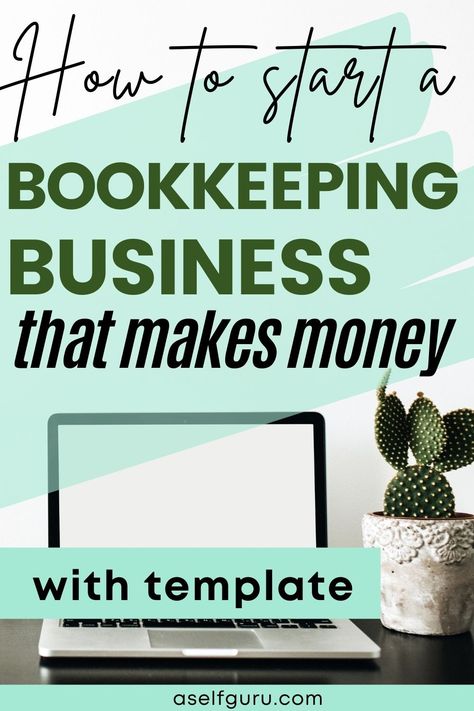 How to start a
BOOKKEEPING
BUSINESS
that makes money

with template

aselfguru.com